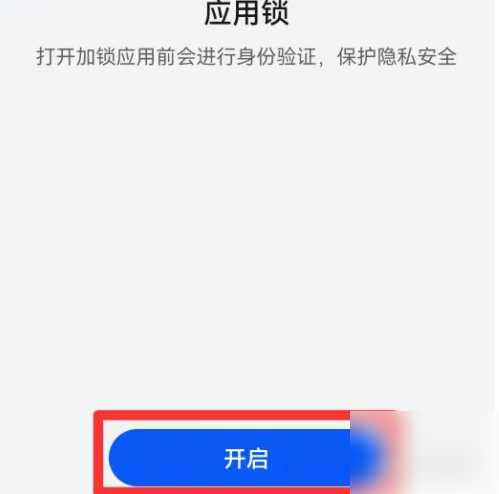 应用锁

打开加锁应用前会进行身份验证，保护隐私安全

开启